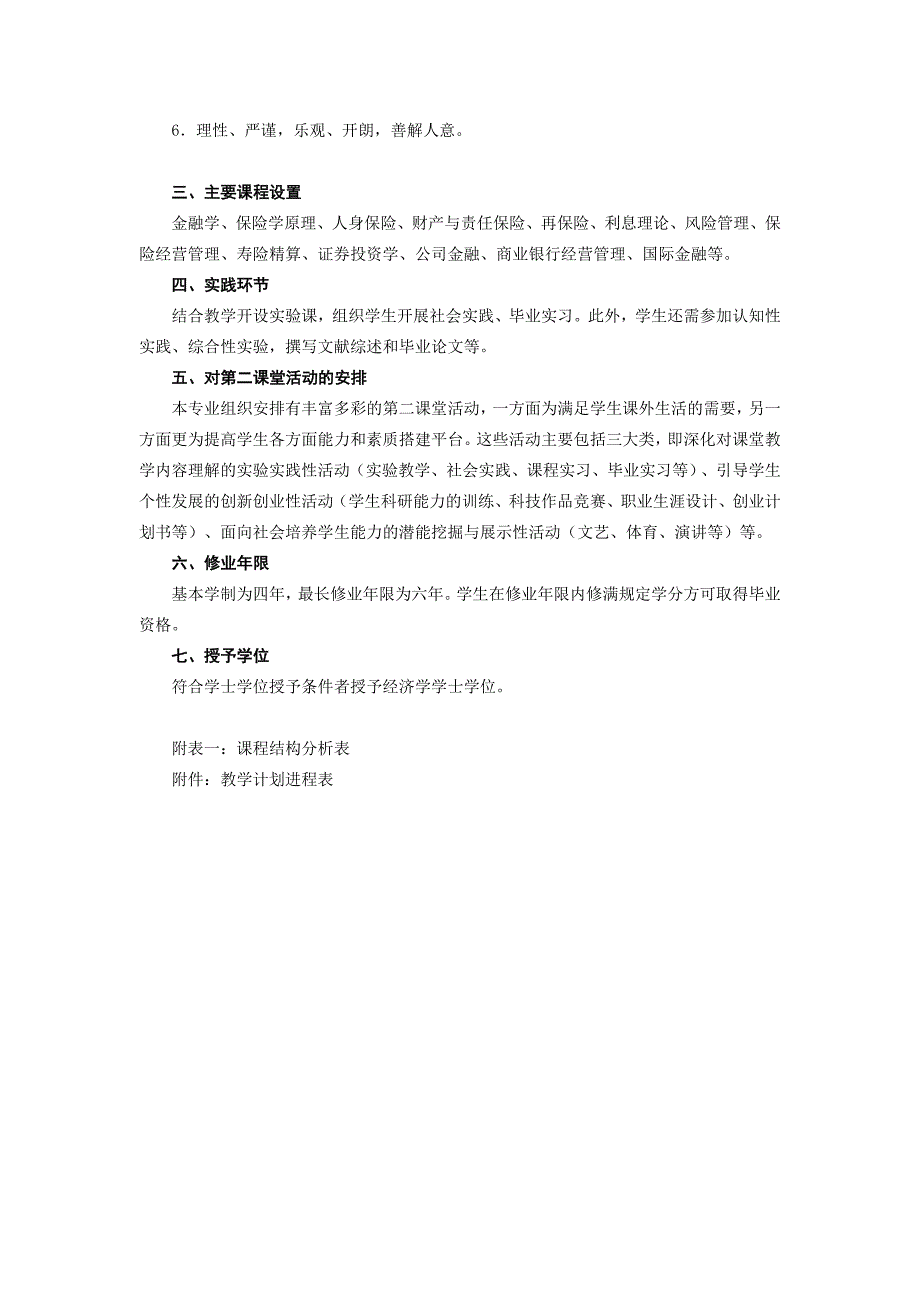 6．理性、严谨，乐观、开朗，善解人意。

三、主要课程设置

金融学、保险学原理、人身保险、财产与责任保险、再保险、利息理论、风险管理、保险经营管理、寿险精算、证券投资学、公司金融、商业银行经营管理、国际金融等。

四、实践环节

结合教学开设实验课，组织学生开展社会实践、毕业实习。此外，学生还需参加认知性实践、综合性实验，撰写文献综述和毕业论文等。

五、对第二课堂活动的安排

本专业组织安排有丰富多彩的第二课堂活动，一方面为满足学生课外生活的需要，另一方面更为提高学生各方面能力和素质搭建平台。这些活动主要包括三大类，即深化对课堂教学内容理解的实验实践性活动（实验教学、社会实践、课程实习、毕业实习等）、引导学生个性发展的创新创业性活动（学生科研能力的训练、科技作品竞赛、职业生涯设计、创业计划书等）、面向社会培养学生能力的潜能挖掘与展示性活动（文艺、体育、演讲等）等。

六、修业年限

基本学制为四年，最长修业年限为六年。学生在修业年限内修满规定学分方可取得毕业资格。

七、授予学位

符合学士学位授予条件者授予经济学学士学位。

附表一：课程结构分析表
附件：教学计划进程表